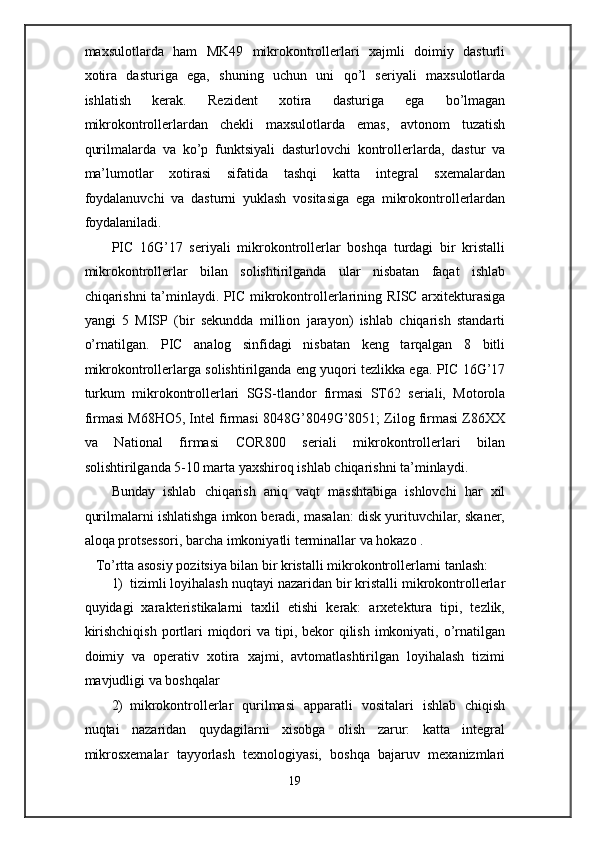 maxsulotlarda ham MK49 mikrokontrollerlari xajmli doimiy dasturli xotira dasturiga ega, shuning uchun uni qo’l seriyali maxsulotlarda ishlatish kerak. Rezident xotira dasturiga ega bo’lmagan mikrokontrollerlardan chekli maxsulotlarda emas, avtonom tuzatish qurilmalarda va ko’p funktsiyali dasturlovchi kontrollerlarda, dastur va ma’lumotlar xotirasi sifatida tashqi katta integral sxemalardan foydalanuvchi va dasturni yuklash vositasiga ega mikrokontrollerlardan foydalaniladi.

PIC 16G’17 seriyali mikrokontrollerlar boshqa turdagi bir kristalli mikrokontrollerlar bilan solishtirilganda ular nisbatan faqat ishlab chiqarishni ta’minlaydi. PIC mikrokontrollerlarining RISC arxitekturasiga yangi 5 MISP (bir sekundda million jarayon) ishlab chiqarish standarti o’rnatilgan. PIC analog sinfidagi nisbatan keng tarqalgan 8 bitli mikrokontrollerlarga solishtirilganda eng yuqori tezlikka ega. PIC 16G’17 turkum mikrokontrollerlari SGS-tlandor firmasi ST62 seriali, Motorola firmasi M68HO5, Intel firmasi 8048G’8049G’8051; Zilog firmasi Z86XX va National firmasi COR800 seriali mikrokontrollerlari bilan solishtirilganda 5-10 marta yaxshiroq ishlab chiqarishni ta’minlaydi.

Bunday ishlab chiqarish aniq vaqt masshtabiga ishlovchi har xil qurilmalarni ishlatishga imkon beradi, masalan: disk yurituvchilar, skaner, aloqa protsessori, barcha imkoniyatli terminallar va hokazo .

To’rtta asosiy pozitsiya bilan bir kristalli mikrokontrollerlarni tanlash:

1) tizimli loyihalash nuqtayi nazaridan bir kristalli mikrokontrollerlar quyidagi xarakteristikalarni taxlil etishi kerak: arxetektura tipi, tezlik, kirishchiqish portlari miqdori va tipi, bekor qilish imkoniyati, o’rnatilgan doimiy va operativ xotira xajmi, avtomatlashtirilgan loyihalash tizimi mavjudligi va boshqalar

2) mikrokontrollerlar qurilmasi apparatli vositalari ishlab chiqish nuqtai nazaridan quydagilarni xisobga olish zarur: katta integral mikrosxemalar tayyorlash texnologiyasi, boshqa bajaruv mexanizmlari

19